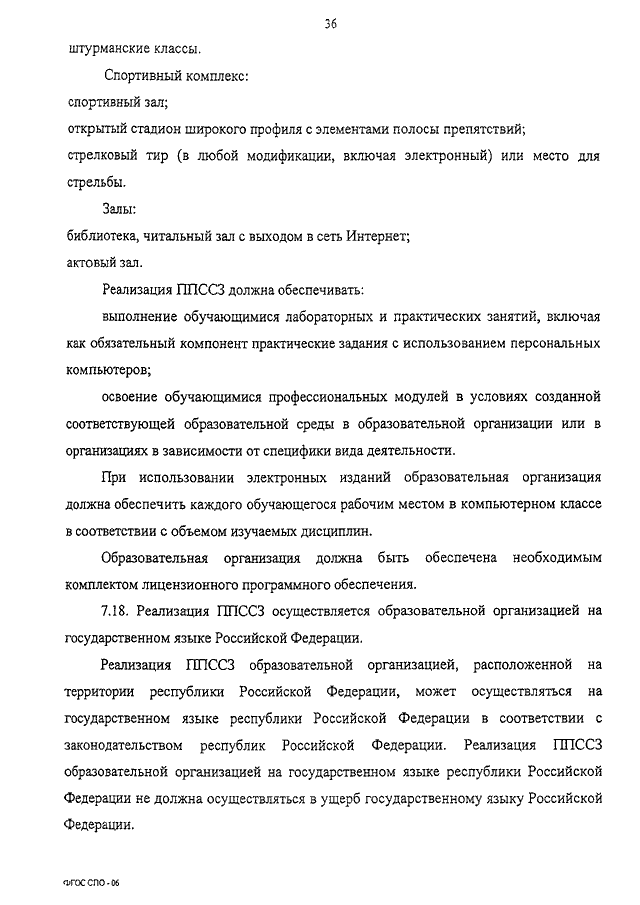 36

штурманские классы.

Спортивный комплекс:

спортивный зал;

открытый стадион широкого профиля с элементами полосы препятствий;

стрелковый тир (в любой модификации, включая электронный) или место для стрельбы.

Залы:

библиотека, читальный зал с выходом в сеть Интернет;

актовый зал.

Реализация ППССЗ должна обеспечивать:

выполнение обучающимися лабораторных и практических занятий, включая как обязательный компонент практические задания с использованием персональных компьютеров;

освоение обучающимися профессиональных модулей в условиях созданной соответствующей образовательной среды в образовательной организации или в организациях в зависимости от специфики вида деятельности.

При использовании электронных изданий образовательная организация должна обеспечить каждого обучающегося рабочим местом в компьютерном классе в соответствии с объемом изучаемых дисциплин.

Образовательная организация должна быть обеспечена необходимым комплектом лицензионного программного обеспечения.

7.18. Реализация ППССЗ осуществляется образовательной организацией на государственном языке Российской Федерации.

Реализация ППССЗ образовательной организацией, расположенной на территории республики Российской Федерации, может осуществляться на государственном языке республики Российской Федерации в соответствии с законодательством республик Российской Федерации. Реализация ППССЗ образовательной организацией на государственном языке республики Российской Федерации не должна осуществляться в ущерб государственному языку Российской Федерации.

ФГОС СПО - 06